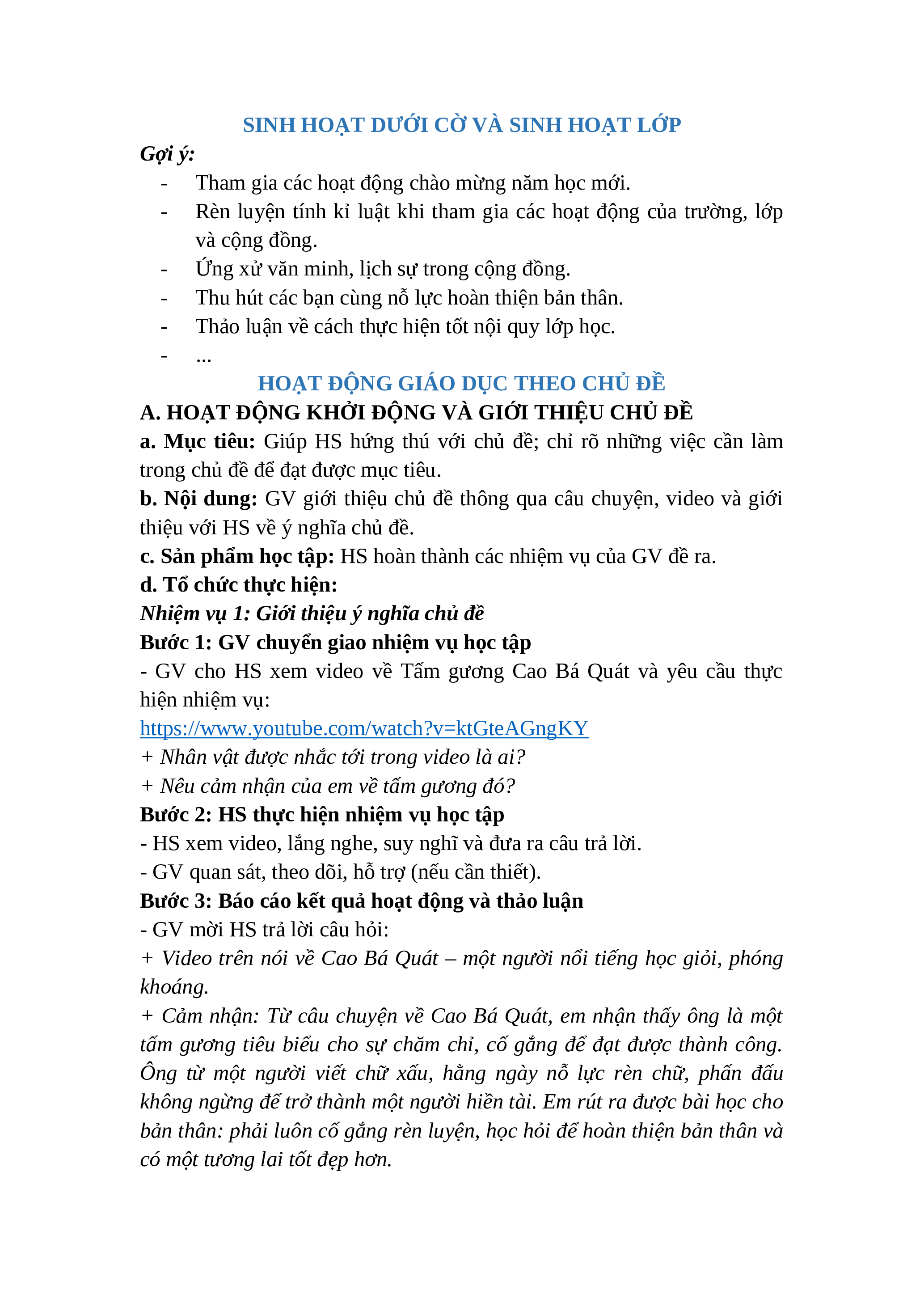 SINH HOẠT DƯỚI CỜ VÀ SINH HOẠT LỚP

Gợi ý:

- Tham gia các hoạt động chào mừng năm học mới.
- Rèn luyện tính kỉ luật khi tham gia các hoạt động của trường, lớp và cộng đồng.
- Ứng xử văn minh, lịch sự trong cộng đồng.
- Thu hút các bạn cùng nỗ lực hoàn thiện bản thân.
- Thảo luận về cách thực hiện tốt nội quy lớp học.
- ...

HOẠT ĐỘNG GIÁO DỤC THEO CHỦ ĐỀ

A. HOẠT ĐỘNG KHỞI ĐỘNG VÀ GIỚI THIỆU CHỦ ĐỀ

a. Mục tiêu: Giúp HS hứng thú với chủ đề; chỉ rõ những việc cần làm trong chủ đề để đạt được mục tiêu.

b. Nội dung: GV giới thiệu chủ đề thông qua câu chuyện, video và giới thiệu với HS về ý nghĩa chủ đề.

c. Sản phẩm học tập: HS hoàn thành các nhiệm vụ của GV đề ra.

d. Tổ chức thực hiện:

Nhiệm vụ 1: Giới thiệu ý nghĩa chủ đề

Bước 1: GV chuyển giao nhiệm vụ học tập

- GV cho HS xem video về Tấm gương Cao Bá Quát và yêu cầu thực hiện nhiệm vụ:

https://www.youtube.com/watch?v=ktGteAGngKY

+ Nhân vật được nhắc tới trong video là ai?

+ Nêu cảm nhận của em về tấm gương đó?

Bước 2: HS thực hiện nhiệm vụ học tập

- HS xem video, lắng nghe, suy nghĩ và đưa ra câu trả lời.

- GV quan sát, theo dõi, hỗ trợ (nếu cần thiết).

Bước 3: Báo cáo kết quả hoạt động và thảo luận

- GV mời HS trả lời câu hỏi:

+ Video trên nói về Cao Bá Quát – một người nổi tiếng học giỏi, phóng khoáng.

+ Cảm nhận: Từ câu chuyện về Cao Bá Quát, em nhận thấy ông là một tấm gương tiêu biểu cho sự chăm chỉ, cố gắng để đạt được thành công. Ông từ một người viết chữ xấu, hằng ngày nỗ lực rèn chữ, phấn đấu không ngừng để trở thành một người hiền tài. Em rút ra được bài học cho bản thân: phải luôn cố gắng rèn luyện, học hỏi để hoàn thiện bản thân và có một tương lai tốt đẹp hơn.